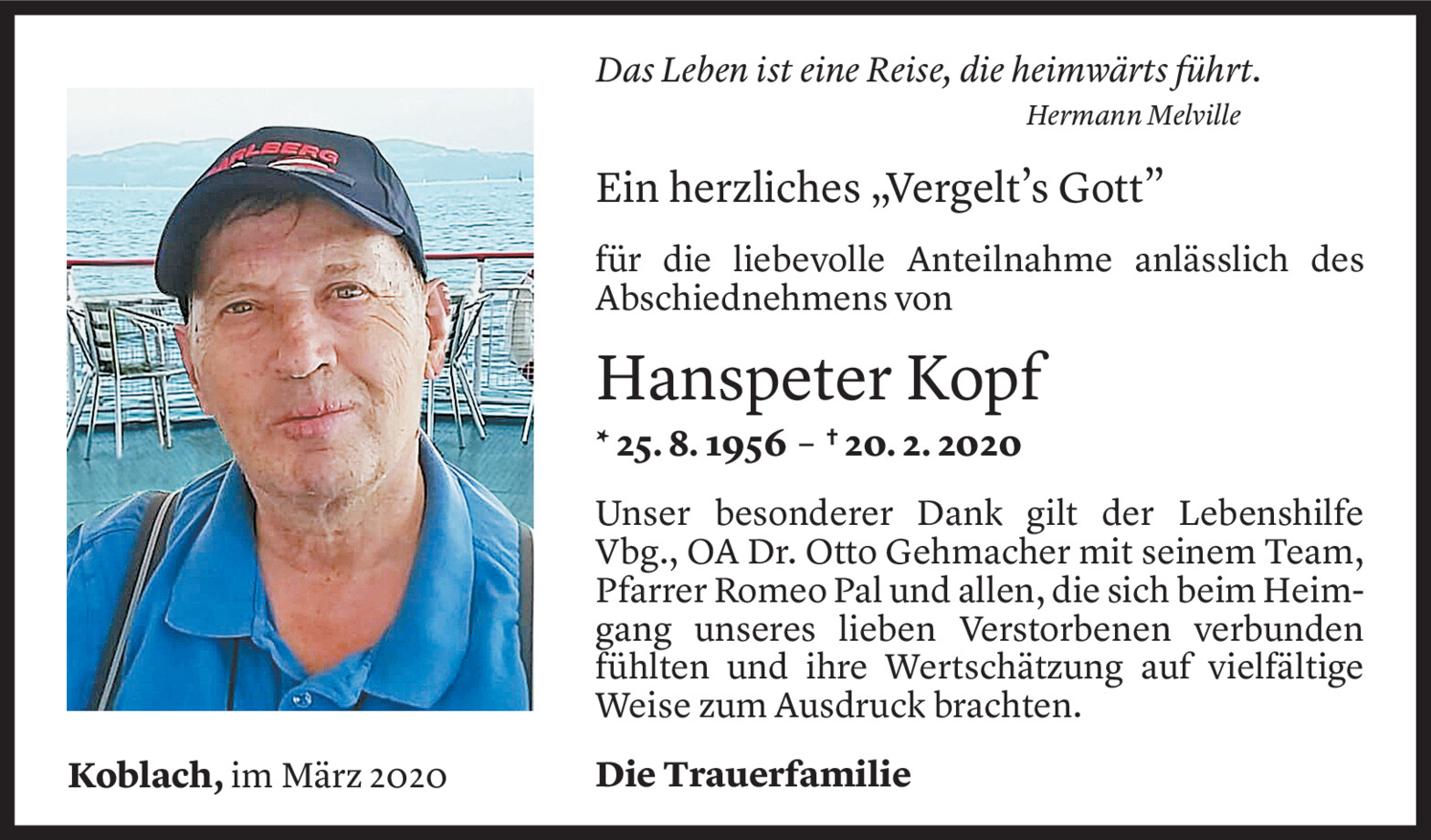 Das Leben ist eine Reise, die heimwärts führt.
Hermann Melville

Ein herzliches „Vergelt's Gott"

für die liebevolle Anteilnahme anlässlich des Abschiednehmens von

Hanspeter Kopf

* 25. 8. 1956 – † 20. 2. 2020

Unser besonderer Dank gilt der Lebenshilfe Vbg., OA Dr. Otto Gehmacher mit seinem Team, Pfarrer Romeo Pal und allen, die sich beim Heimgang unseres lieben Verstorbenen verbunden fühlten und ihre Wertschätzung auf vielfältige Weise zum Ausdruck brachten.

Koblach, im März 2020

Die Trauerfamilie